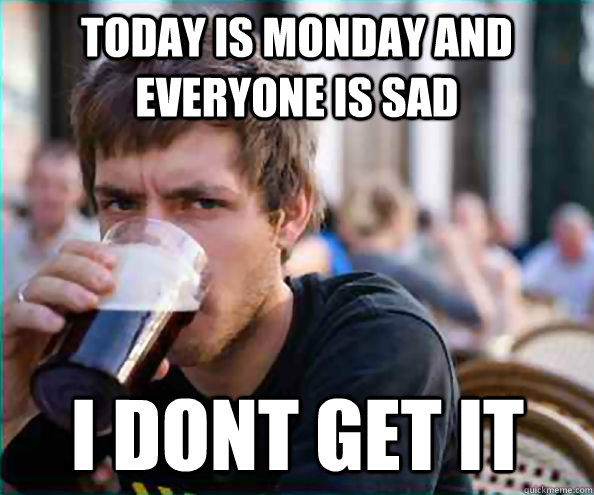 TODAY IS MONDAY AND EVERYONE IS SAD

I DONT GET IT

quickmeme.com